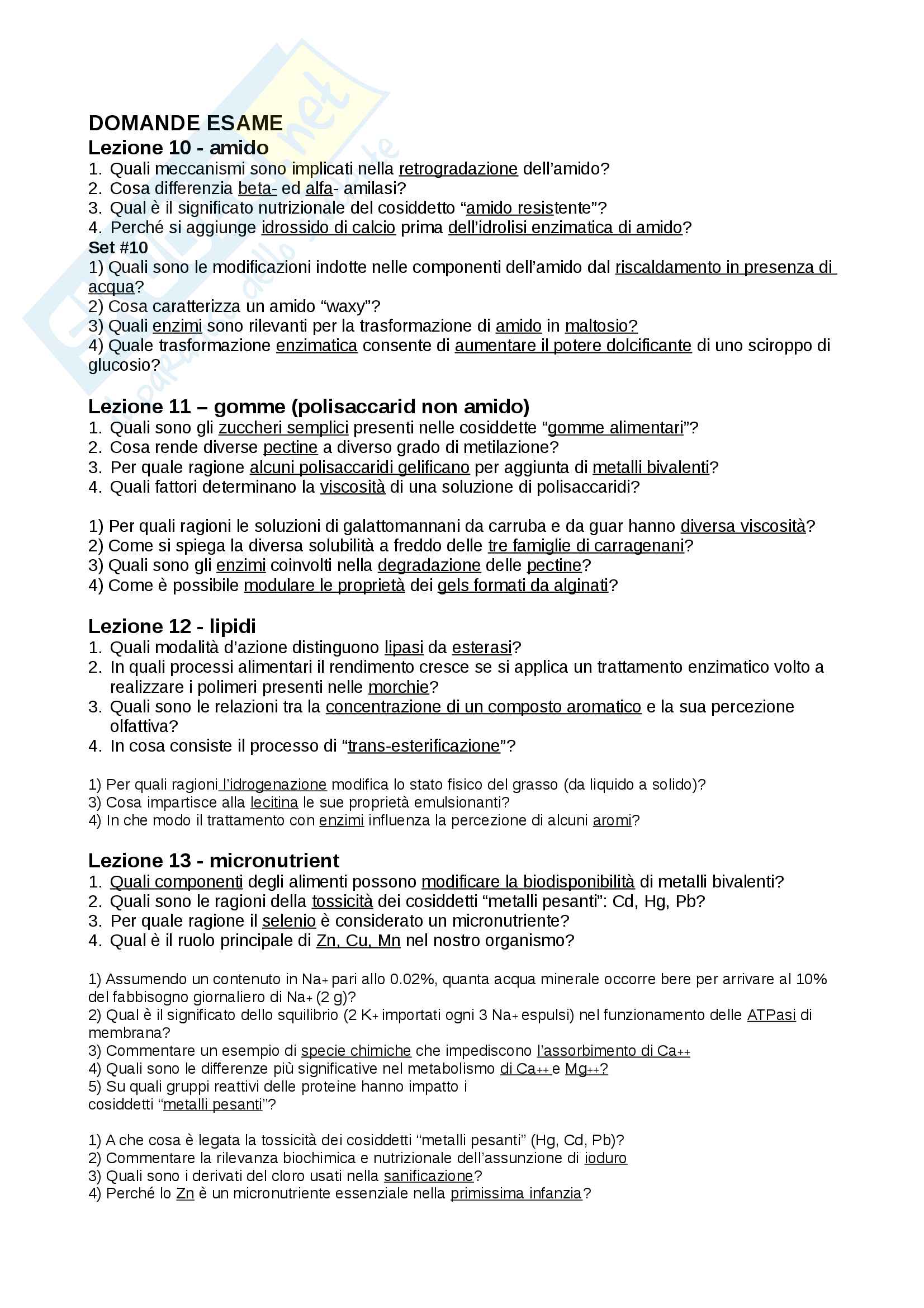 DOMANDE ESAME
Lezione 10 - amido
1. Quali meccanismi sono implicati nella retrogradazione dell'amido?
2. Cosa differenzia beta- ed alfa- amilasi?
3. Qual è il significato nutrizionale del cosiddetto "amido resistente"?
4. Perché si aggiunge idrossido di calcio prima dell'idrolisi enzimatica di amido?
Set #10
1) Quali sono le modificazioni indotte nelle componenti dell'amido dal riscaldamento in presenza di acqua?
2) Cosa caratterizza un amido "waxy"?
3) Quali enzimi sono rilevanti per la trasformazione di amido in maltosio?
4) Quale trasformazione enzimatica consente di aumentare il potere dolcificante di uno sciroppo di glucosio?

Lezione 11 – gomme (polisaccarid non amido)
1. Quali sono gli zuccheri semplici presenti nelle cosiddette "gomme alimentari"?
2. Cosa rende diverse pectine a diverso grado di metilazione?
3. Per quale ragione alcuni polisaccaridi gelificano per aggiunta di metalli bivalenti?
4. Quali fattori determinano la viscosità di una soluzione di polisaccaridi?

1) Per quali ragioni le soluzioni di galattomannani da carruba e da guar hanno diversa viscosità?
2) Come si spiega la diversa solubilità a freddo delle tre famiglie di carragenani?
3) Quali sono gli enzimi coinvolti nella degradazione delle pectine?
4) Come è possibile modulare le proprietà dei gels formati da alginati?

Lezione 12 - lipidi
1. Quali modalità d'azione distinguono lipasi da esterasi?
2. In quali processi alimentari il rendimento cresce se si applica un trattamento enzimatico volto a realizzare i polimeri presenti nelle morchie?
3. Quali sono le relazioni tra la concentrazione di un composto aromatico e la sua percezione olfattiva?
4. In cosa consiste il processo di "trans-esterificazione"?

1) Per quali ragioni l'idrogenazione modifica lo stato fisico del grasso (da liquido a solido)?
3) Cosa impartisce alla lecitina le sue proprietà emulsionanti?
4) In che modo il trattamento con enzimi influenza la percezione di alcuni aromi?

Lezione 13 - micronutrient
1. Quali componenti degli alimenti possono modificare la biodisponibilità di metalli bivalenti?
2. Quali sono le ragioni della tossicità dei cosiddetti "metalli pesanti": Cd, Hg, Pb?
3. Per quale ragione il selenio è considerato un micronutriente?
4. Qual è il ruolo principale di Zn, Cu, Mn nel nostro organismo?

1) Assumendo un contenuto in $Na_+$ pari allo 0.02%, quanta acqua minerale occorre bere per arrivare al 10% del fabbisogno giornaliero di $Na_+$ (2 g)?
2) Qual è il significato dello squilibrio (2 $K_+$ importati ogni 3 $Na_+$ espulsi) nel funzionamento delle ATPasi di membrana?
3) Commentare un esempio di specie chimiche che impediscono l'assorbimento di $Ca_{++}$
4) Quali sono le differenze più significative nel metabolismo di $Ca_{++}$ e $Mg_{++}$?
5) Su quali gruppi reattivi delle proteine hanno impatto i cosiddetti "metalli pesanti"?

1) A che cosa è legata la tossicità dei cosiddetti "metalli pesanti" (Hg, Cd, Pb)?
2) Commentare la rilevanza biochimica e nutrizionale dell'assunzione di ioduro
3) Quali sono i derivati del cloro usati nella sanificazione?
4) Perché lo Zn è un micronutriente essenziale nella primissima infanzia?